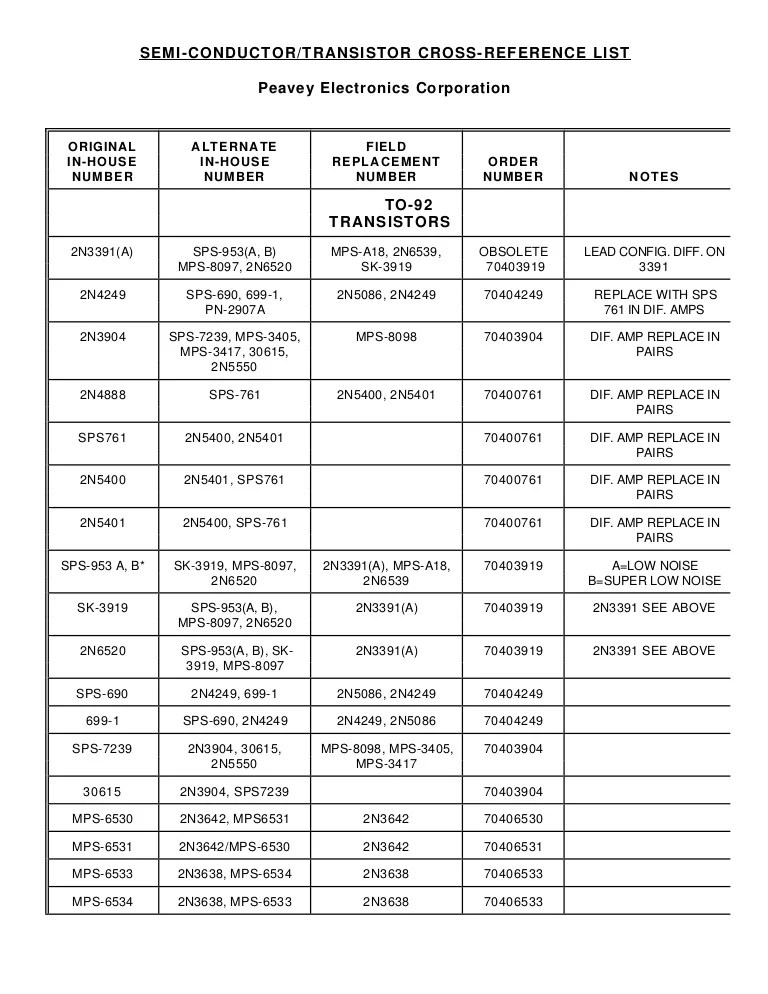 SEMI-CONDUCTOR/TRANSISTOR CROSS-REFERENCE LIST

Peavey Electronics Corporation

| ORIGINAL IN-HOUSE NUMBER | ALTERNATE IN-HOUSE NUMBER | FIELD REPLACEMENT NUMBER | ORDER NUMBER | NOTES |
|---|---|---|---|---|
| | | TO-92 TRANSISTORS | | |
| 2N3391(A) | SPS-953(A, B) MPS-8097, 2N6520 | MPS-A18, 2N6539, SK-3919 | OBSOLETE 70403919 | LEAD CONFIG. DIFF. ON 3391 |
| 2N4249 | SPS-690, 699-1, PN-2907A | 2N5086, 2N4249 | 70404249 | REPLACE WITH SPS 761 IN DIF. AMPS |
| 2N3904 | SPS-7239, MPS-3405, MPS-3417, 30615, 2N5550 | MPS-8098 | 70403904 | DIF. AMP REPLACE IN PAIRS |
| 2N4888 | SPS-761 | 2N5400, 2N5401 | 70400761 | DIF. AMP REPLACE IN PAIRS |
| SPS761 | 2N5400, 2N5401 | | 70400761 | DIF. AMP REPLACE IN PAIRS |
| 2N5400 | 2N5401, SPS761 | | 70400761 | DIF. AMP REPLACE IN PAIRS |
| 2N5401 | 2N5400, SPS-761 | | 70400761 | DIF. AMP REPLACE IN PAIRS |
| SPS-953 A, B* | SK-3919, MPS-8097, 2N6520 | 2N3391(A), MPS-A18, 2N6539 | 70403919 | A=LOW NOISE B=SUPER LOW NOISE |
| SK-3919 | SPS-953(A, B), MPS-8097, 2N6520 | 2N3391(A) | 70403919 | 2N3391 SEE ABOVE |
| 2N6520 | SPS-953(A, B), SK-3919, MPS-8097 | 2N3391(A) | 70403919 | 2N3391 SEE ABOVE |
| SPS-690 | 2N4249, 699-1 | 2N5086, 2N4249 | 70404249 | |
| 699-1 | SPS-690, 2N4249 | 2N4249, 2N5086 | 70404249 | |
| SPS-7239 | 2N3904, 30615, 2N5550 | MPS-8098, MPS-3405, MPS-3417 | 70403904 | |
| 30615 | 2N3904, SPS7239 | | 70403904 | |
| MPS-6530 | 2N3642, MPS6531 | 2N3642 | 70406530 | |
| MPS-6531 | 2N3642/MPS-6530 | 2N3642 | 70406531 | |
| MPS-6533 | 2N3638, MPS-6534 | 2N3638 | 70406533 | |
| MPS-6534 | 2N3638, MPS-6533 | 2N3638 | 70406533 | |